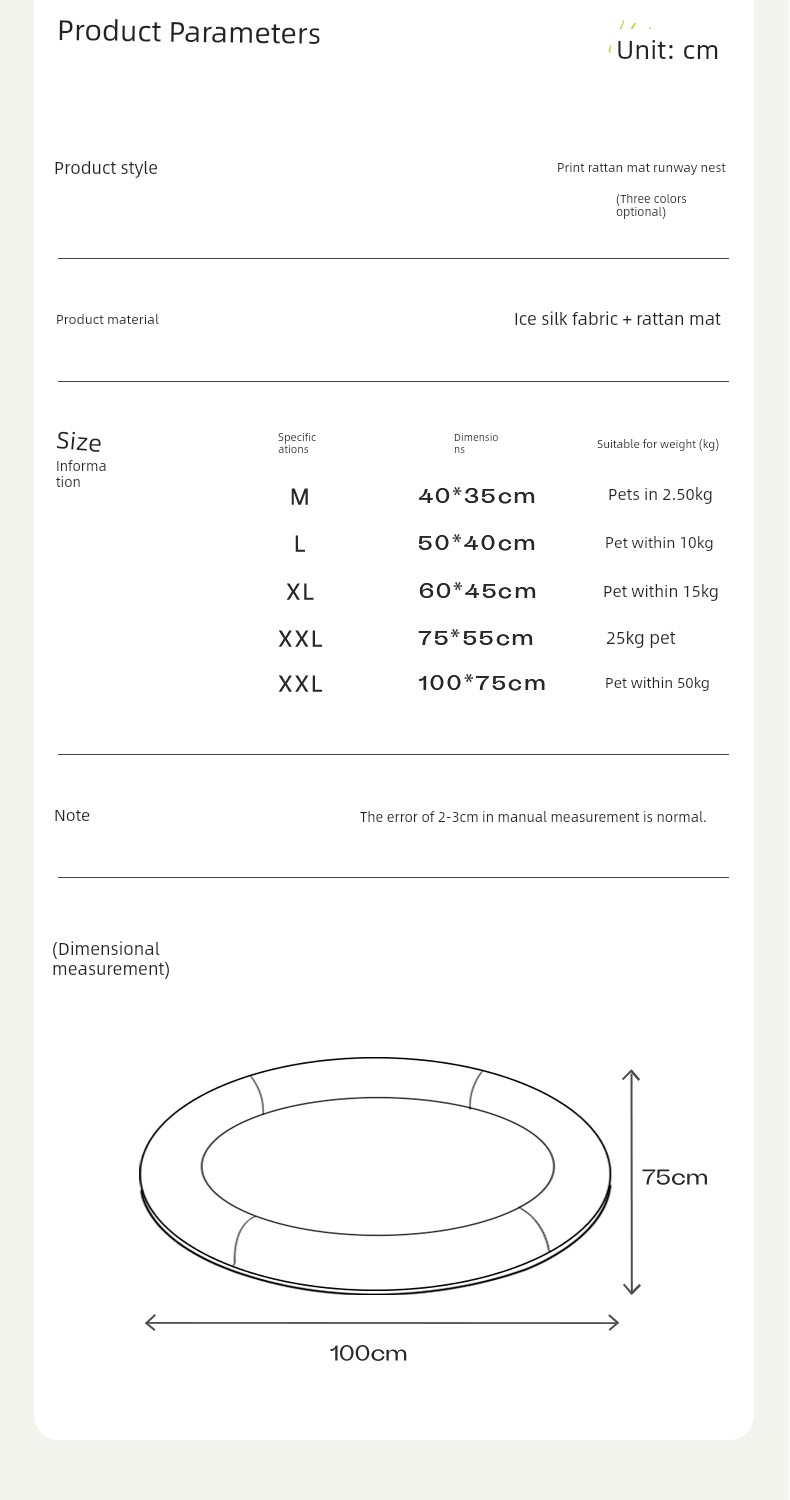 Product Parameters

Unit: cm

Product style

Print rattan mat runway nest

(Three colors optional)

Product material

Ice silk fabric + rattan mat

Size Information

| Specifications | Dimensions | Suitable for weight (kg) |
|---|---|---|
| M | 40*35cm | Pets in 2.50kg |
| L | 50*40cm | Pet within 10kg |
| XL | 60*45cm | Pet within 15kg |
| XXL | 75*55cm | 25kg pet |
| XXL | 100*75cm | Pet within 50kg |

Note

The error of 2-3cm in manual measurement is normal.

(Dimensional measurement)

75cm

100cm